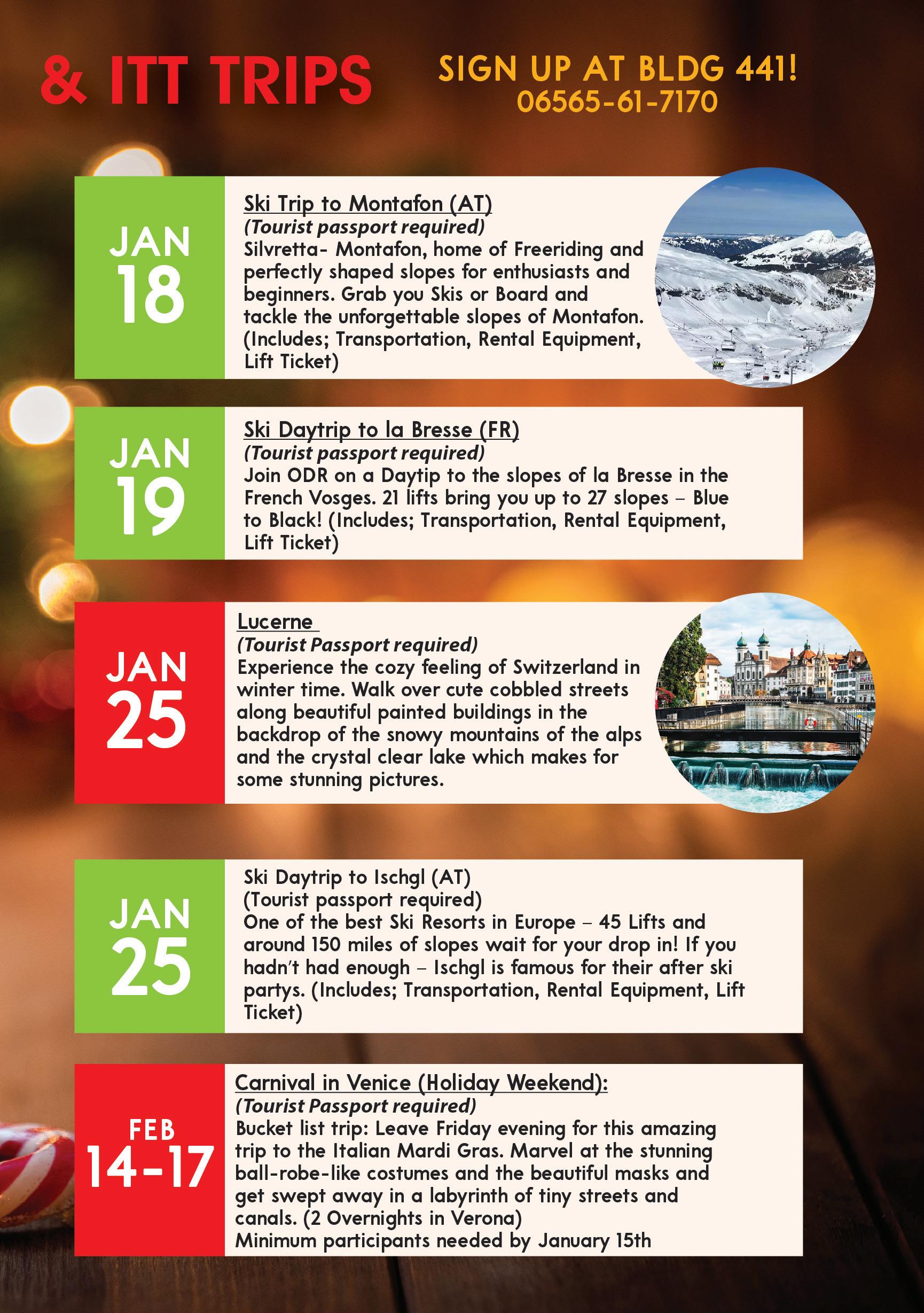 & ITT TRIPS

SIGN UP AT BLDG 441!
06565-61-7170

JAN 18

Ski Trip to Montafon (AT)
(Tourist passport required)
Silvretta- Montafon, home of Freeriding and perfectly shaped slopes for enthusiasts and beginners. Grab you Skis or Board and tackle the unforgettable slopes of Montafon. (Includes; Transportation, Rental Equipment, Lift Ticket)

JAN 19

Ski Daytrip to la Bresse (FR)
(Tourist passport required)
Join ODR on a Daytip to the slopes of la Bresse in the French Vosges. 21 lifts bring you up to 27 slopes – Blue to Black! (Includes; Transportation, Rental Equipment, Lift Ticket)

JAN 25

Lucerne
(Tourist Passport required)
Experience the cozy feeling of Switzerland in winter time. Walk over cute cobbled streets along beautiful painted buildings in the backdrop of the snowy mountains of the alps and the crystal clear lake which makes for some stunning pictures.

JAN 25

Ski Daytrip to Ischgl (AT)
(Tourist passport required)
One of the best Ski Resorts in Europe – 45 Lifts and around 150 miles of slopes wait for your drop in! If you hadn't had enough – Ischgl is famous for their after ski partys. (Includes; Transportation, Rental Equipment, Lift Ticket)

FEB 14-17

Carnival in Venice (Holiday Weekend):
(Tourist Passport required)
Bucket list trip: Leave Friday evening for this amazing trip to the Italian Mardi Gras. Marvel at the stunning ball-robe-like costumes and the beautiful masks and get swept away in a labyrinth of tiny streets and canals. (2 Overnights in Verona)
Minimum participants needed by January 15th